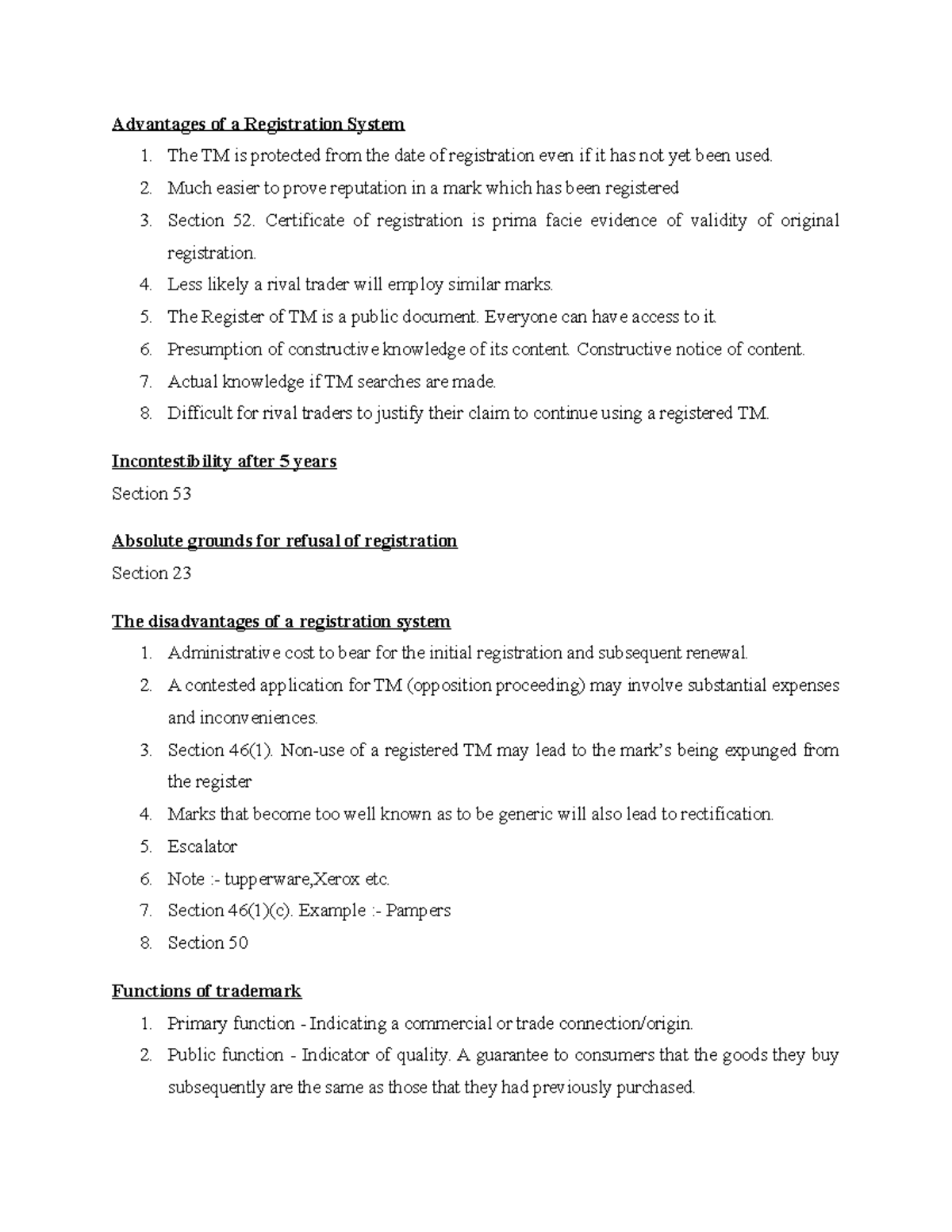 Advantages of a Registration System

1. The TM is protected from the date of registration even if it has not yet been used.
2. Much easier to prove reputation in a mark which has been registered
3. Section 52. Certificate of registration is prima facie evidence of validity of original registration.
4. Less likely a rival trader will employ similar marks.
5. The Register of TM is a public document. Everyone can have access to it.
6. Presumption of constructive knowledge of its content. Constructive notice of content.
7. Actual knowledge if TM searches are made.
8. Difficult for rival traders to justify their claim to continue using a registered TM.

Incontestibility after 5 years

Section 53

Absolute grounds for refusal of registration

Section 23

The disadvantages of a registration system

1. Administrative cost to bear for the initial registration and subsequent renewal.
2. A contested application for TM (opposition proceeding) may involve substantial expenses and inconveniences.
3. Section 46(1). Non-use of a registered TM may lead to the mark's being expunged from the register
4. Marks that become too well known as to be generic will also lead to rectification.
5. Escalator
6. Note :- tupperware,Xerox etc.
7. Section 46(1)(c). Example :- Pampers
8. Section 50

Functions of trademark

1. Primary function - Indicating a commercial or trade connection/origin.
2. Public function - Indicator of quality. A guarantee to consumers that the goods they buy subsequently are the same as those that they had previously purchased.